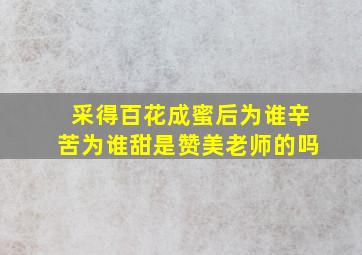 采得百花成蜜后为谁辛苦为谁甜是赞美老师的吗